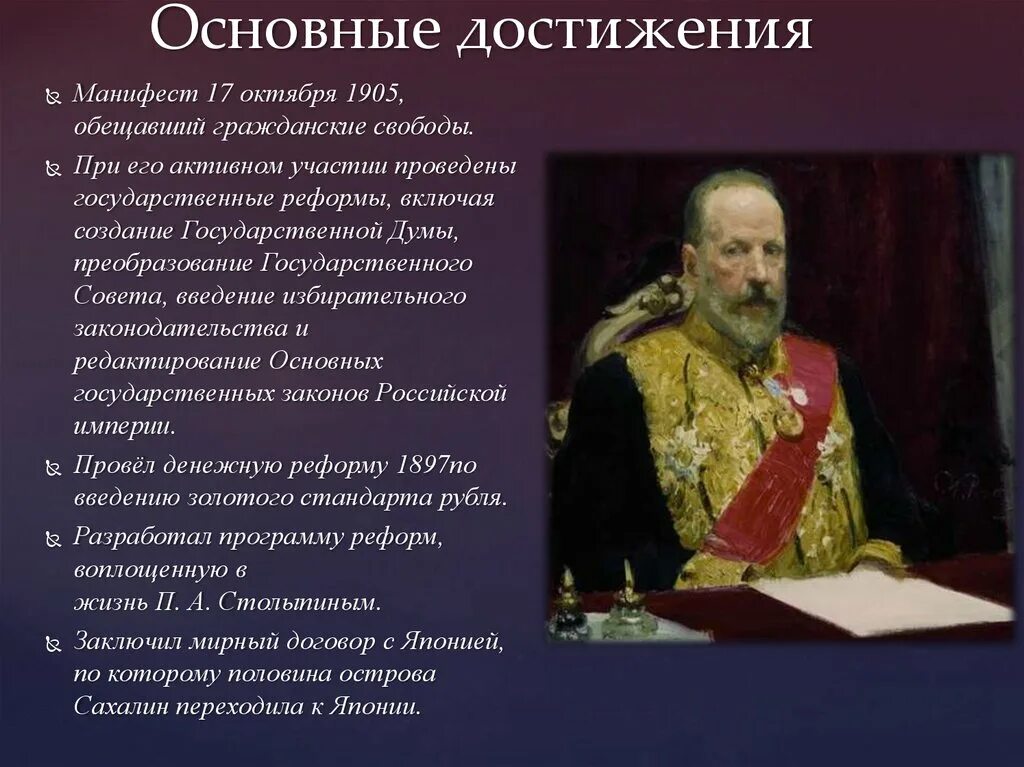 Основные достижения

Манифест 17 октября 1905, обещавший гражданские свободы.

При его активном участии проведены государственные реформы, включая создание Государственной Думы, преобразование Государственного Совета, введение избирательного законодательства и редактирование Основных государственных законов Российской империи.

Провёл денежную реформу 1897по введению золотого стандарта рубля.

Разработал программу реформ, воплощенную в жизнь П. А. Столыпиным.

Заключил мирный договор с Японией, по которому половина острова Сахалин переходила к Японии.